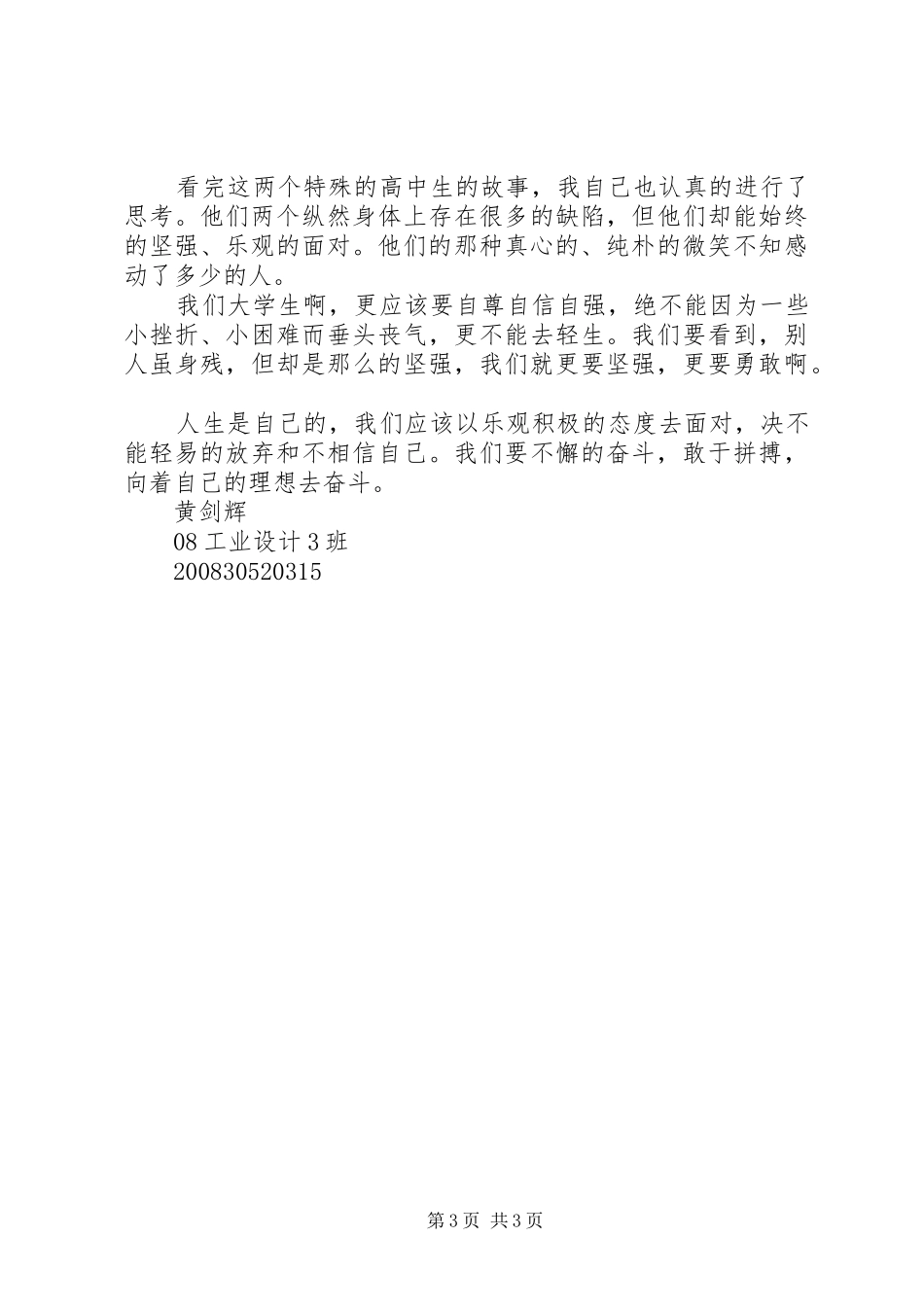 看完这两个特殊的高中生的故事，我自己也认真的进行了思考。他们两个纵然身体上存在很多的缺陷，但他们却能始终的坚强、乐观的面对。他们的那种真心的、纯朴的微笑不知感动了多少的人。

我们大学生啊，更应该要自尊自信自强，绝不能因为一些小挫折、小困难而垂头丧气，更不能去轻生。我们要看到，别人虽身残，但却是那么的坚强，我们就更要坚强，更要勇敢啊。

人生是自己的，我们应该以乐观积极的态度去面对，决不能轻易的放弃和不相信自己。我们要不懈的奋斗，敢于拼搏，向着自己的理想去奋斗。

黄剑辉

08 工业设计 3 班

200830520315

第 3 页 共 3 页